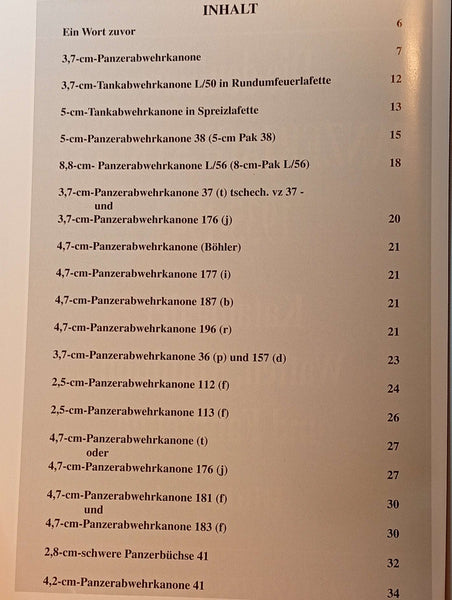 INHALT

Ein Wort zuvor 6

3,7-cm-Panzerabwehrkanone 7

3,7-cm-Tankabwehrkanone L/50 in Rundumfeuerlafette 12

5-cm-Tankabwehrkanone in Spreizlafette 13

5-cm-Panzerabwehrkanone 38 (5-cm Pak 38) 15

8,8-cm- Panzerabwehrkanone L/56 (8-cm-Pak L/56) 18

3,7-cm-Panzerabwehrkanone 37 (t) tschech. vz 37 - und 3,7-cm-Panzerabwehrkanone 176 (j) 20

4,7-cm-Panzerabwehrkanone (Böhler) 21

4,7-cm-Panzerabwehrkanone 177 (i) 21

4,7-cm-Panzerabwehrkanone 187 (b) 21

4,7-cm-Panzerabwehrkanone 196 (r) 21

3,7-cm-Panzerabwehrkanone 36 (p) und 157 (d) 23

2,5-cm-Panzerabwehrkanone 112 (f) 24

2,5-cm-Panzerabwehrkanone 113 (f) 26

4,7-cm-Panzerabwehrkanone (t) 27
oder
4,7-cm-Panzerabwehrkanone 176 (j) 27

4,7-cm-Panzerabwehrkanone 181 (f) 30
und
4,7-cm-Panzerabwehrkanone 183 (f) 30

2,8-cm-schwere Panzerbüchse 41 32

4,2-cm-Panzerabwehrkanone 41 34